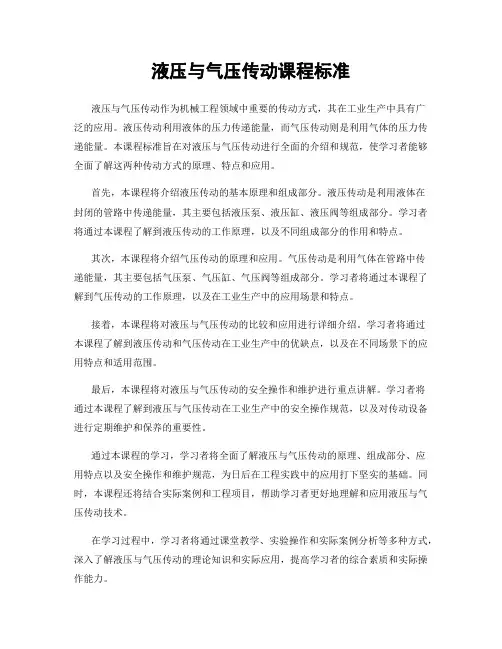 液压与气压传动课程标准

液压与气压传动作为机械工程领域中重要的传动方式，其在工业生产中具有广泛的应用。液压传动利用液体的压力传递能量，而气压传动则是利用气体的压力传递能量。本课程标准旨在对液压与气压传动进行全面的介绍和规范，使学习者能够全面了解这两种传动方式的原理、特点和应用。

首先，本课程将介绍液压传动的基本原理和组成部分。液压传动是利用液体在封闭的管路中传递能量，其主要包括液压泵、液压缸、液压阀等组成部分。学习者将通过本课程了解到液压传动的工作原理，以及不同组成部分的作用和特点。

其次，本课程将介绍气压传动的原理和应用。气压传动是利用气体在管路中传递能量，其主要包括气压泵、气压缸、气压阀等组成部分。学习者将通过本课程了解到气压传动的工作原理，以及在工业生产中的应用场景和特点。

接着，本课程将对液压与气压传动的比较和应用进行详细介绍。学习者将通过本课程了解到液压传动和气压传动在工业生产中的优缺点，以及在不同场景下的应用特点和适用范围。

最后，本课程将对液压与气压传动的安全操作和维护进行重点讲解。学习者将通过本课程了解到液压与气压传动在工业生产中的安全操作规范，以及对传动设备进行定期维护和保养的重要性。

通过本课程的学习，学习者将全面了解液压与气压传动的原理、组成部分、应用特点以及安全操作和维护规范，为日后在工程实践中的应用打下坚实的基础。同时，本课程还将结合实际案例和工程项目，帮助学习者更好地理解和应用液压与气压传动技术。

在学习过程中，学习者将通过课堂教学、实验操作和实际案例分析等多种方式，深入了解液压与气压传动的理论知识和实际应用，提高学习者的综合素质和实际操作能力。